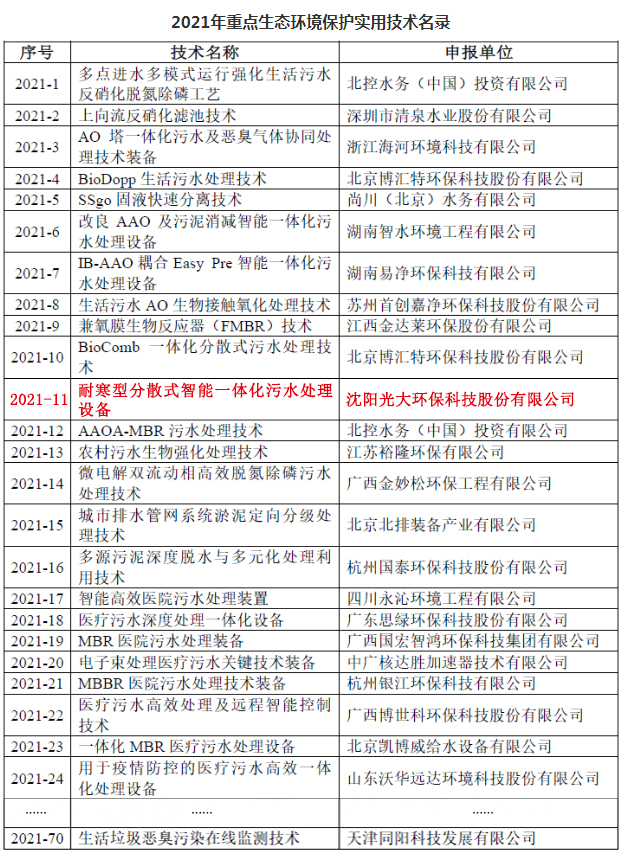 2021年重点生态环境保护实用技术名录

| 序号 | 技术名称 | 申报单位 |
|---|---|---|
| 2021-1 | 多点进水多模式运行强化生活污水反硝化脱氮除磷工艺 | 北控水务（中国）投资有限公司 |
| 2021-2 | 上向流反硝化滤池技术 | 深圳市清泉水业股份有限公司 |
| 2021-3 | AO 塔一体化污水及恶臭气体协同处理技术装备 | 浙江海河环境科技有限公司 |
| 2021-4 | BioDopp 生活污水处理技术 | 北京博汇特环保科技股份有限公司 |
| 2021-5 | SSgo 固液快速分离技术 | 尚川（北京）水务有限公司 |
| 2021-6 | 改良 AAO 及污泥消减智能一体化污水处理设备 | 湖南智水环境工程有限公司 |
| 2021-7 | IB-AAO 耦合 Easy Pre 智能一体化污水处理设备 | 湖南易净环保科技有限公司 |
| 2021-8 | 生活污水 AO 生物接触氧化处理技术 | 苏州首创嘉净环保科技股份有限公司 |
| 2021-9 | 兼氧膜生物反应器（FMBR）技术 | 江西金达莱环保股份有限公司 |
| 2021-10 | BioComb 一体化分散式污水处理技术 | 北京博汇特环保科技股份有限公司 |
| 2021-11 | 耐寒型分散式智能一体化污水处理设备 | 沈阳光大环保科技股份有限公司 |
| 2021-12 | AAOA-MBR 污水处理技术 | 北控水务（中国）投资有限公司 |
| 2021-13 | 农村污水生物强化处理技术 | 江苏裕隆环保有限公司 |
| 2021-14 | 微电解双流动相高效脱氮除磷污水处理技术 | 广西金妙松环保工程有限公司 |
| 2021-15 | 城市排水管网系统淤泥定向分级处理技术 | 北京北排装备产业有限公司 |
| 2021-16 | 多源污泥深度脱水与多元化处理利用技术 | 杭州国泰环保科技股份有限公司 |
| 2021-17 | 智能高效医院污水处理装置 | 四川永沁环境工程有限公司 |
| 2021-18 | 医疗污水深度处理一体化设备 | 广东思绿环保科技股份有限公司 |
| 2021-19 | MBR 医院污水处理装备 | 广西国宏智鸿环保科技集团有限公司 |
| 2021-20 | 电子束处理医疗污水关键技术装备 | 中广核达胜加速器技术有限公司 |
| 2021-21 | MBBR 医院污水处理技术装备 | 杭州银江环保科技有限公司 |
| 2021-22 | 医疗污水高效处理及远程智能控制技术 | 广西博世科环保科技股份有限公司 |
| 2021-23 | 一体化 MBR 医疗污水处理设备 | 北京凯博威给水设备有限公司 |
| 2021-24 | 用于疫情防控的医疗污水高效一体化处理设备 | 山东沃华远达环境科技股份有限公司 |
| …… | …… | …… |
| 2021-70 | 生活垃圾恶臭污染在线监测技术 | 天津同阳科技发展有限公司 |